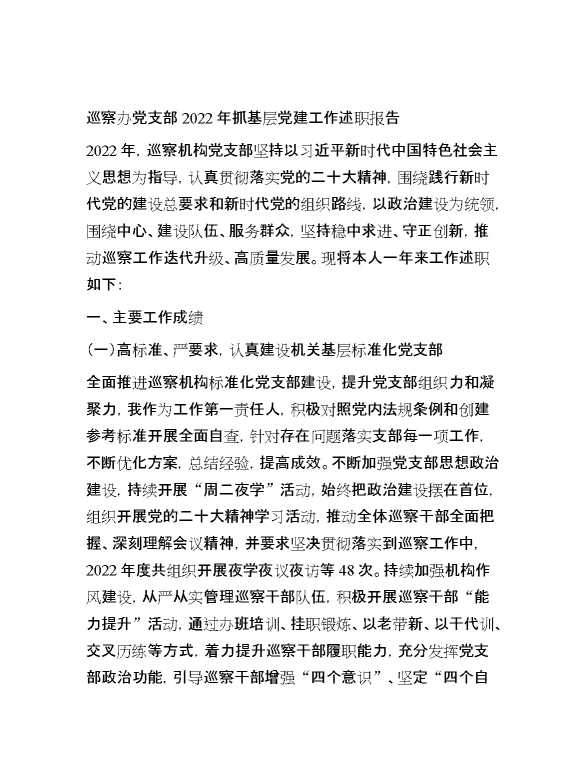 巡察办党支部 2022 年抓基层党建工作述职报告

2022 年，巡察机构党支部坚持以习近平新时代中国特色社会主义思想为指导，认真贯彻落实党的二十大精神，围绕践行新时代党的建设总要求和新时代党的组织路线，以政治建设为统领，围绕中心、建设队伍、服务群众，坚持稳中求进、守正创新，推动巡察工作迭代升级、高质量发展。现将本人一年来工作述职如下：

一、主要工作成绩

(一)高标准、严要求，认真建设机关基层标准化党支部

全面推进巡察机构标准化党支部建设，提升党支部组织力和凝聚力，我作为工作第一责任人，积极对照党内法规条例和创建参考标准开展全面自查，针对存在问题落实支部每一项工作，不断优化方案，总结经验，提高成效。不断加强党支部思想政治建设，持续开展“周二夜学”活动，始终把政治建设摆在首位，组织开展党的二十大精神学习活动，推动全体巡察干部全面把握、深刻理解会议精神，并要求坚决贯彻落实到巡察工作中，2022 年度共组织开展夜学夜议夜访等 48 次。持续加强机构作风建设，从严从实管理巡察干部队伍，积极开展巡察干部“能力提升”活动，通过办班培训、挂职锻炼、以老带新、以干代训、交叉历练等方式，着力提升巡察干部履职能力，充分发挥党支部政治功能，引导巡察干部增强“四个意识”、坚定“四个自